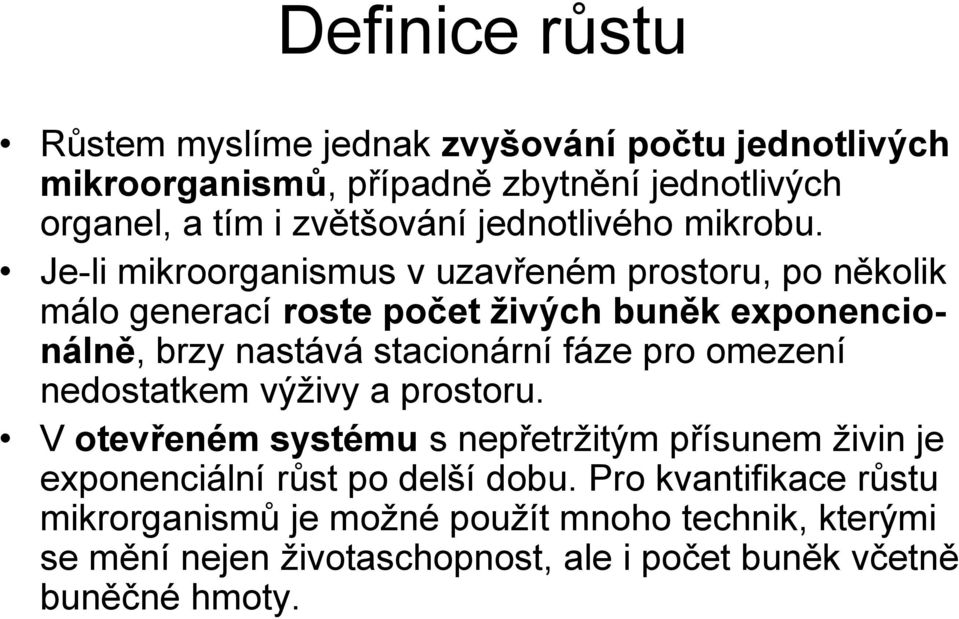 Definice růstu

• Růstem myslíme jednak zvyšování počtu jednotlivých mikroorganismů, případně zbytnění jednotlivých organel, a tím i zvětšování jednotlivého mikrobu.

• Je-li mikroorganismus v uzavřeném prostoru, po několik málo generací roste počet živých buněk exponencionálně, brzy nastává stacionární fáze pro omezení nedostatkem výživy a prostoru.

• V otevřeném systému s nepřetržitým přísunem živin je exponenciální růst po delší dobu. Pro kvantifikace růstu mikrorganismů je možné použít mnoho technik, kterými se mění nejen životaschopnost, ale i počet buněk včetně buněčné hmoty.